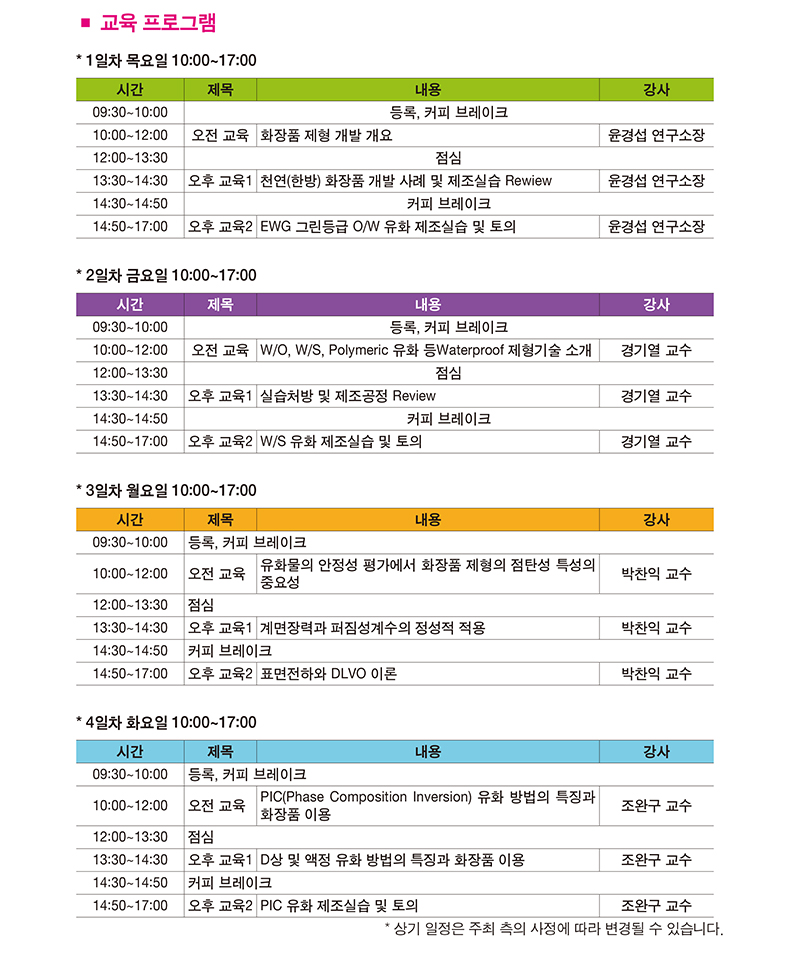 ■ 교육 프로그램

* 1일차 목요일 10:00~17:00

| 시간 | 제목 | 내용 | 강사 |
|---|---|---|---|
| 09:30~10:00 | 등록, 커피 브레이크 | | |
| 10:00~12:00 | 오전 교육 | 화장품 제형 개발 개요 | 윤경섭 연구소장 |
| 12:00~13:30 | 점심 | | |
| 13:30~14:30 | 오후 교육1 | 천연(한방) 화장품 개발 사례 및 제조실습 Rewiew | 윤경섭 연구소장 |
| 14:30~14:50 | 커피 브레이크 | | |
| 14:50~17:00 | 오후 교육2 | EWG 그린등급 O/W 유화 제조실습 및 토의 | 윤경섭 연구소장 |

* 2일차 금요일 10:00~17:00

| 시간 | 제목 | 내용 | 강사 |
|---|---|---|---|
| 09:30~10:00 | 등록, 커피 브레이크 | | |
| 10:00~12:00 | 오전 교육 | W/O, W/S, Polymeric 유화 등Waterproof 제형기술 소개 | 경기열 교수 |
| 12:00~13:30 | 점심 | | |
| 13:30~14:30 | 오후 교육1 | 실습처방 및 제조공정 Review | 경기열 교수 |
| 14:30~14:50 | 커피 브레이크 | | |
| 14:50~17:00 | 오후 교육2 | W/S 유화 제조실습 및 토의 | 경기열 교수 |

* 3일차 월요일 10:00~17:00

| 시간 | 제목 | 내용 | 강사 |
|---|---|---|---|
| 09:30~10:00 | 등록, 커피 브레이크 | | |
| 10:00~12:00 | 오전 교육 | 유화물의 안정성 평가에서 화장품 제형의 점탄성 특성의 중요성 | 박찬익 교수 |
| 12:00~13:30 | 점심 | | |
| 13:30~14:30 | 오후 교육1 | 계면장력과 퍼짐성계수의 정성적 적용 | 박찬익 교수 |
| 14:30~14:50 | 커피 브레이크 | | |
| 14:50~17:00 | 오후 교육2 | 표면전하와 DLVO 이론 | 박찬익 교수 |

* 4일차 화요일 10:00~17:00

| 시간 | 제목 | 내용 | 강사 |
|---|---|---|---|
| 09:30~10:00 | 등록, 커피 브레이크 | | |
| 10:00~12:00 | 오전 교육 | PIC(Phase Composition Inversion) 유화 방법의 특징과 화장품 이용 | 조완구 교수 |
| 12:00~13:30 | 점심 | | |
| 13:30~14:30 | 오후 교육1 | D상 및 액정 유화 방법의 특징과 화장품 이용 | 조완구 교수 |
| 14:30~14:50 | 커피 브레이크 | | |
| 14:50~17:00 | 오후 교육2 | PIC 유화 제조실습 및 토의 | 조완구 교수 |

* 상기 일정은 주최 측의 사정에 따라 변경될 수 있습니다.